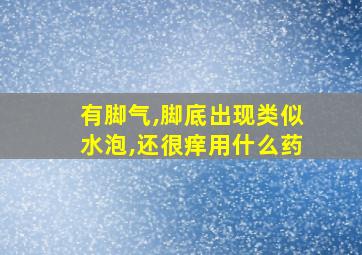 有脚气,脚底出现类似水泡,还很痒用什么药